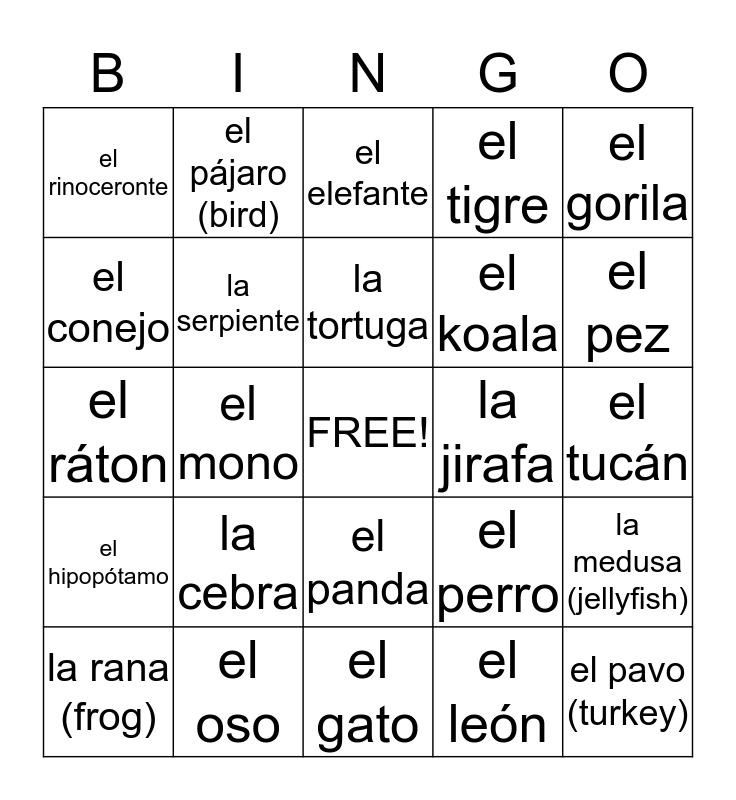 | B | I | N | G | O |
|---|---|---|---|---|
| el rinoceronte | el pájaro (bird) | el elefante | el tigre | el gorila |
| el conejo | la serpiente | la tortuga | el koala | el pez |
| el ráton | el mono | FREE! | la jirafa | el tucán |
| el hipopótamo | la cebra | el panda | el perro | la medusa (jellyfish) |
| la rana (frog) | el oso | el gato | el león | el pavo (turkey) |